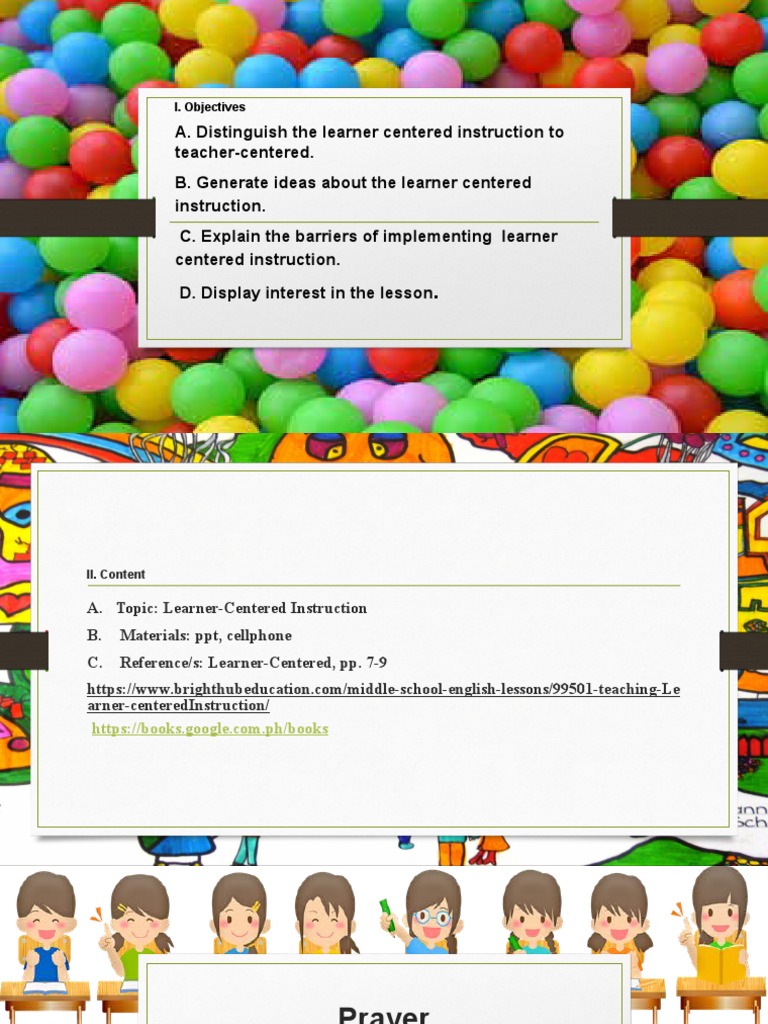 I. Objectives

A. Distinguish the learner centered instruction to teacher-centered.

B. Generate ideas about the learner centered instruction.

C. Explain the barriers of implementing learner centered instruction.

D. Display interest in the lesson.

II. Content

A. Topic: Learner-Centered Instruction

B. Materials: ppt, cellphone

C. Reference/s: Learner-Centered, pp. 7-9

https://www.brighthubeducation.com/middle-school-english-lessons/99501-teaching-Learner-centeredInstruction/

https://books.google.com.ph/books

Prayer